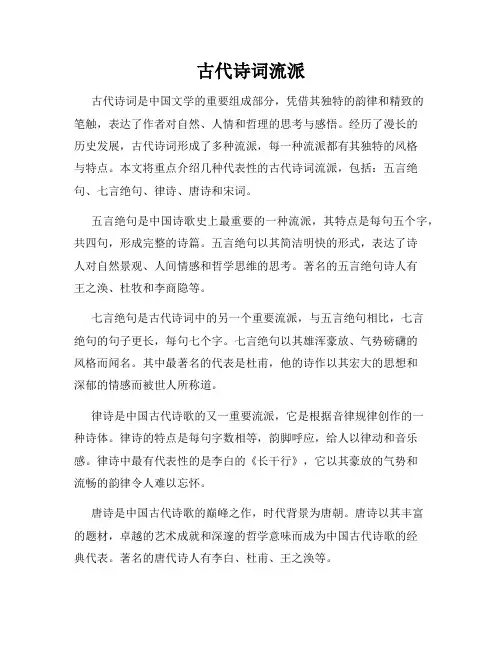 古代诗词流派

古代诗词是中国文学的重要组成部分，凭借其独特的韵律和精致的笔触，表达了作者对自然、人情和哲理的思考与感悟。经历了漫长的历史发展，古代诗词形成了多种流派，每一种流派都有其独特的风格与特点。本文将重点介绍几种代表性的古代诗词流派，包括：五言绝句、七言绝句、律诗、唐诗和宋词。

五言绝句是中国诗歌史上最重要的一种流派，其特点是每句五个字，共四句，形成完整的诗篇。五言绝句以其简洁明快的形式，表达了诗人对自然景观、人间情感和哲学思维的思考。著名的五言绝句诗人有王之涣、杜牧和李商隐等。

七言绝句是古代诗词中的另一个重要流派，与五言绝句相比，七言绝句的句子更长，每句七个字。七言绝句以其雄浑豪放、气势磅礴的风格而闻名。其中最著名的代表是杜甫，他的诗作以其宏大的思想和深郁的情感而被世人所称道。

律诗是中国古代诗歌的又一重要流派，它是根据音律规律创作的一种诗体。律诗的特点是每句字数相等，韵脚呼应，给人以律动和音乐感。律诗中最有代表性的是李白的《长干行》，它以其豪放的气势和流畅的韵律令人难以忘怀。

唐诗是中国古代诗歌的巅峰之作，时代背景为唐朝。唐诗以其丰富的题材，卓越的艺术成就和深邃的哲学意味而成为中国古代诗歌的经典代表。著名的唐代诗人有李白、杜甫、王之涣等。